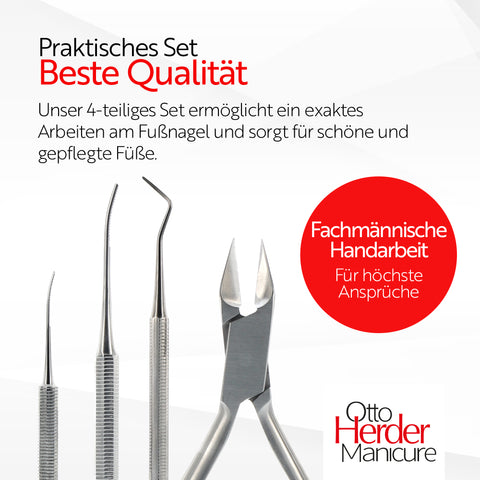 Praktisches Set
Beste Qualität

Unser 4-teiliges Set ermöglicht ein exaktes Arbeiten am Fußnagel und sorgt für schöne und gepflegte Füße.

Fachmännische Handarbeit
Für höchste Ansprüche

Otto
Herder
Manicure